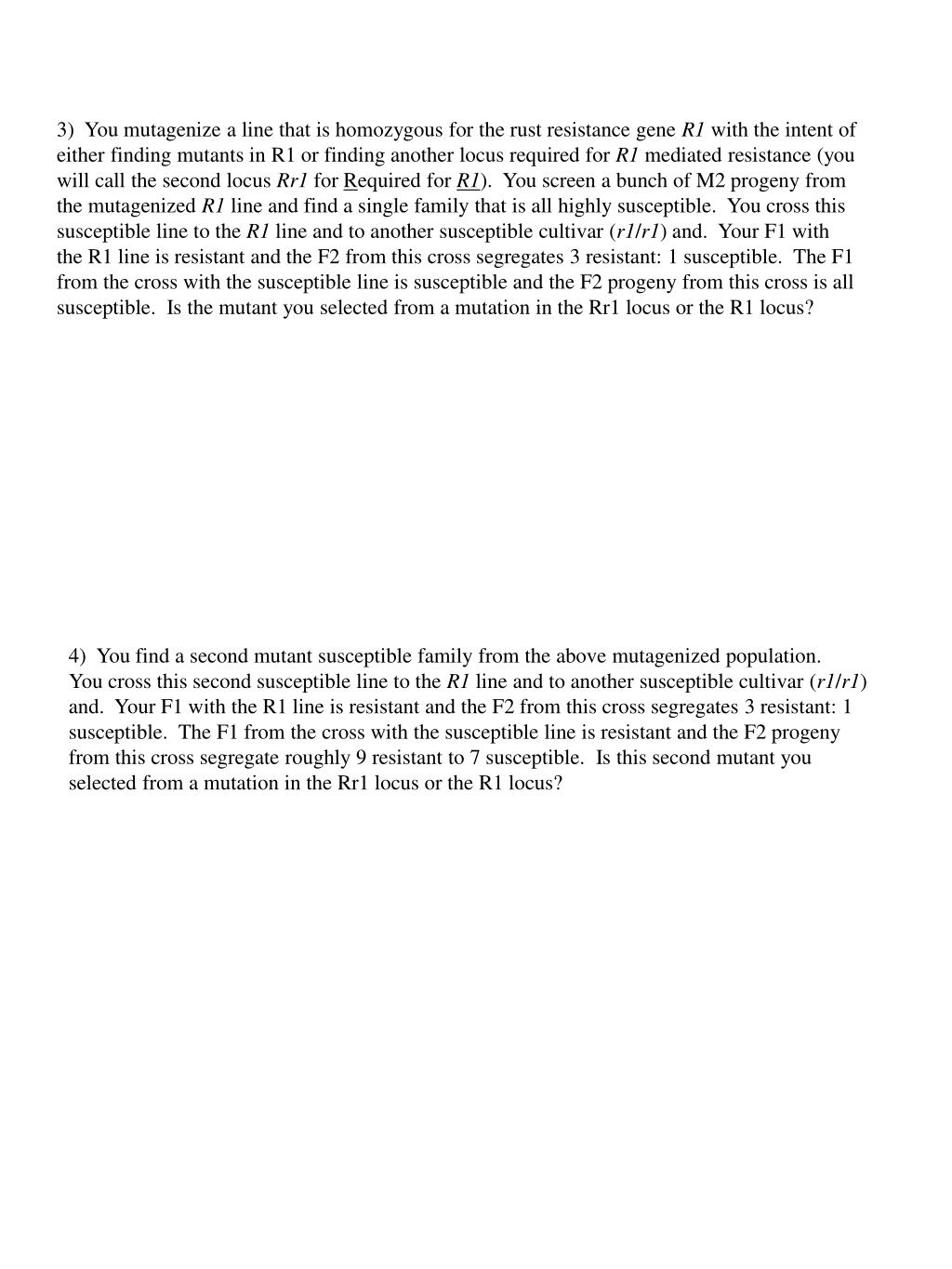 3) You mutagenize a line that is homozygous for the rust resistance gene R1 with the intent of either finding mutants in R1 or finding another locus required for R1 mediated resistance (you will call the second locus Rr1 for Required for R1). You screen a bunch of M2 progeny from the mutagenized R1 line and find a single family that is all highly susceptible. You cross this susceptible line to the R1 line and to another susceptible cultivar (r1/r1) and. Your F1 with the R1 line is resistant and the F2 from this cross segregates 3 resistant: 1 susceptible. The F1 from the cross with the susceptible line is susceptible and the F2 progeny from this cross is all susceptible. Is the mutant you selected from a mutation in the Rr1 locus or the R1 locus?

4) You find a second mutant susceptible family from the above mutagenized population. You cross this second susceptible line to the R1 line and to another susceptible cultivar (r1/r1) and. Your F1 with the R1 line is resistant and the F2 from this cross segregates 3 resistant: 1 susceptible. The F1 from the cross with the susceptible line is resistant and the F2 progeny from this cross segregate roughly 9 resistant to 7 susceptible. Is this second mutant you selected from a mutation in the Rr1 locus or the R1 locus?